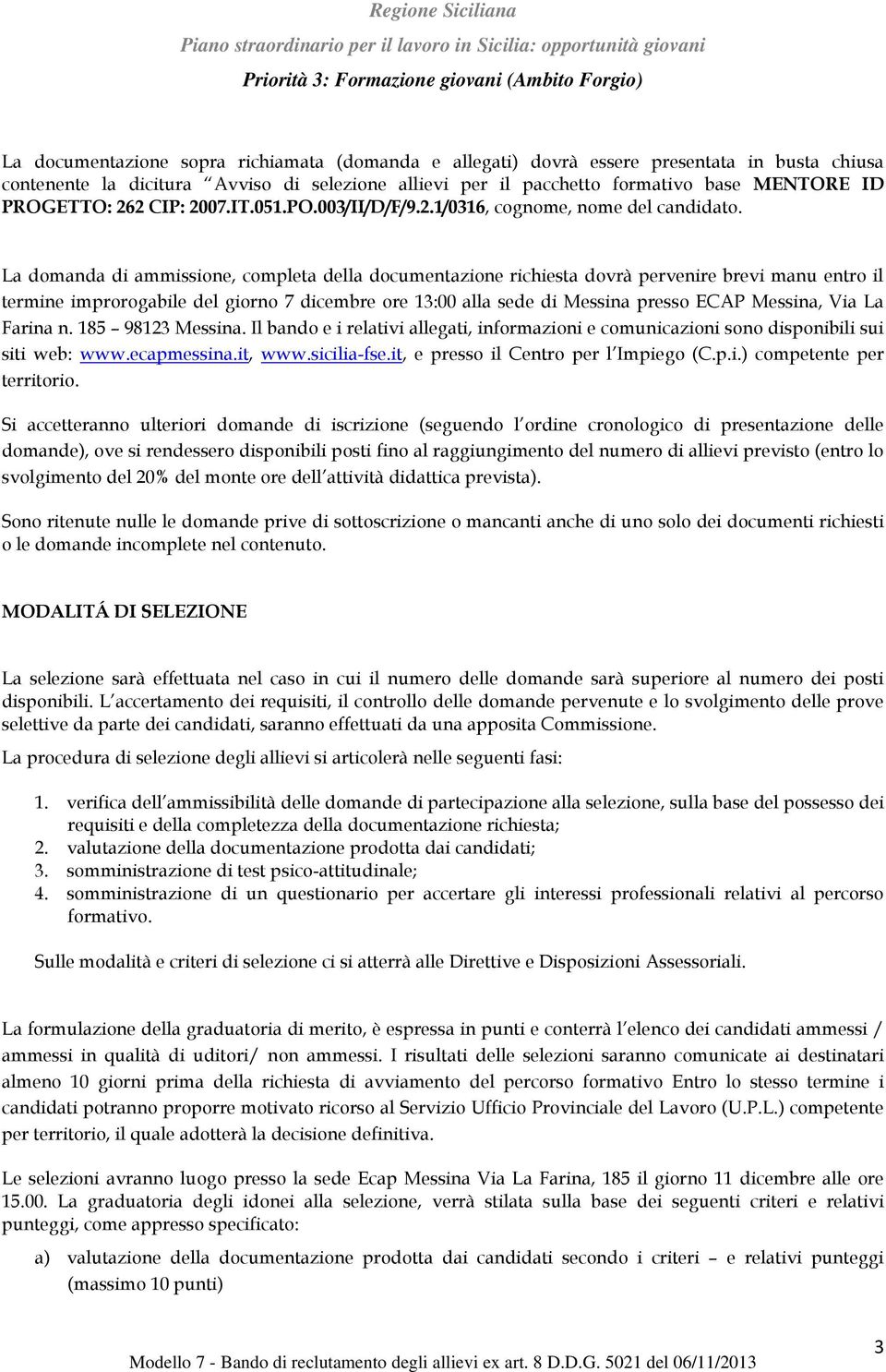 Regione Siciliana

Piano straordinario per il lavoro in Sicilia: opportunità giovani

Priorità 3: Formazione giovani (Ambito Forgio)

La documentazione sopra richiamata (domanda e allegati) dovrà essere presentata in busta chiusa contenente la dicitura Avviso di selezione allievi per il pacchetto formativo base MENTORE ID PROGETTO: 262 CIP: 2007.IT.051.PO.003/II/D/F/9.2.1/0316, cognome, nome del candidato.

La domanda di ammissione, completa della documentazione richiesta dovrà pervenire brevi manu entro il termine improrogabile del giorno 7 dicembre ore 13:00 alla sede di Messina presso ECAP Messina, Via La Farina n. 185 98123 Messina. Il bando e i relativi allegati, informazioni e comunicazioni sono disponibili sui siti web: www.ecapmessina.it, www.sicilia-fse.it, e presso il Centro per l Impiego (C.p.i.) competente per territorio.

Si accetteranno ulteriori domande di iscrizione (seguendo l ordine cronologico di presentazione delle domande), ove si rendessero disponibili posti fino al raggiungimento del numero di allievi previsto (entro lo svolgimento del 20% del monte ore dell attività didattica prevista).

Sono ritenute nulle le domande prive di sottoscrizione o mancanti anche di uno solo dei documenti richiesti o le domande incomplete nel contenuto.

MODALITÁ DI SELEZIONE

La selezione sarà effettuata nel caso in cui il numero delle domande sarà superiore al numero dei posti disponibili. L accertamento dei requisiti, il controllo delle domande pervenute e lo svolgimento delle prove selettive da parte dei candidati, saranno effettuati da una apposita Commissione.

La procedura di selezione degli allievi si articolerà nelle seguenti fasi:

1. verifica dell ammissibilità delle domande di partecipazione alla selezione, sulla base del possesso dei requisiti e della completezza della documentazione richiesta;
2. valutazione della documentazione prodotta dai candidati;
3. somministrazione di test psico-attitudinale;
4. somministrazione di un questionario per accertare gli interessi professionali relativi al percorso formativo.

Sulle modalità e criteri di selezione ci si atterrà alle Direttive e Disposizioni Assessoriali.

La formulazione della graduatoria di merito, è espressa in punti e conterrà l elenco dei candidati ammessi / ammessi in qualità di uditori/ non ammessi. I risultati delle selezioni saranno comunicate ai destinatari almeno 10 giorni prima della richiesta di avviamento del percorso formativo Entro lo stesso termine i candidati potranno proporre motivato ricorso al Servizio Ufficio Provinciale del Lavoro (U.P.L.) competente per territorio, il quale adotterà la decisione definitiva.

Le selezioni avranno luogo presso la sede Ecap Messina Via La Farina, 185 il giorno 11 dicembre alle ore 15.00. La graduatoria degli idonei alla selezione, verrà stilata sulla base dei seguenti criteri e relativi punteggi, come appresso specificato:

a) valutazione della documentazione prodotta dai candidati secondo i criteri – e relativi punteggi (massimo 10 punti)

3

Modello 7 - Bando di reclutamento degli allievi ex art. 8 D.D.G. 5021 del 06/11/2013